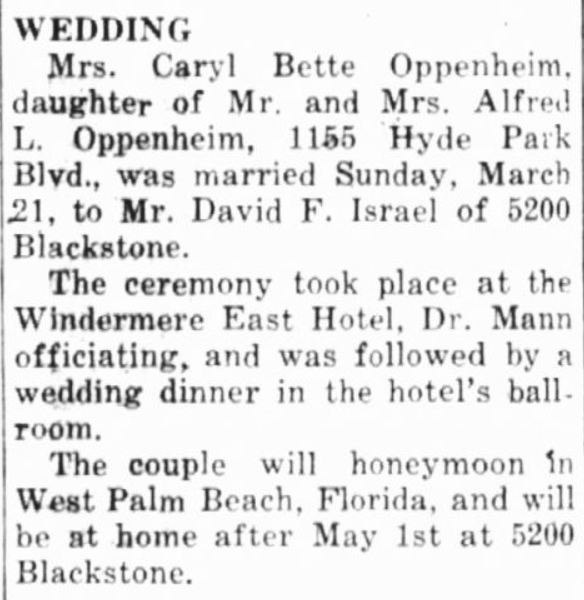 WEDDING

Mrs. Caryl Bette Oppenheim, daughter of Mr. and Mrs. Alfred L. Oppenheim, 1155 Hyde Park Blvd., was married Sunday, March 21, to Mr. David F. Israel of 5200 Blackstone.

The ceremony took place at the Windermere East Hotel, Dr. Mann officiating, and was followed by a wedding dinner in the hotel's ballroom.

The couple will honeymoon in West Palm Beach, Florida, and will be at home after May 1st at 5200 Blackstone.